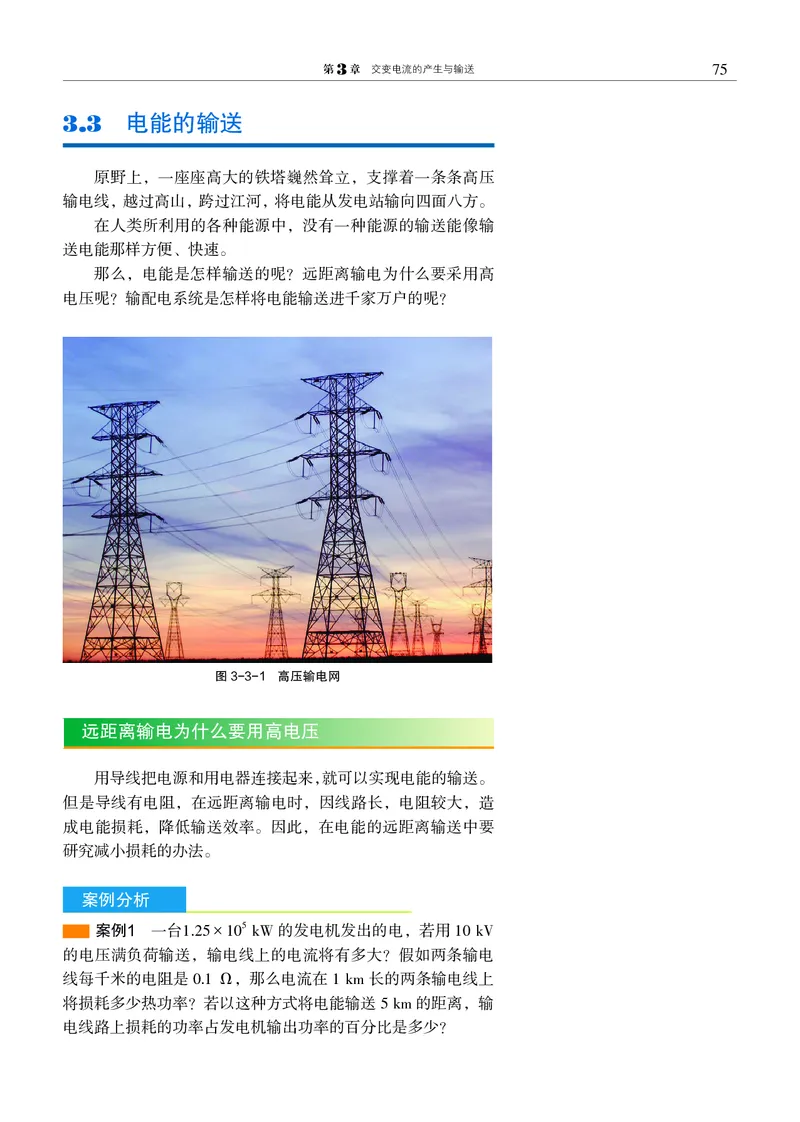 第3章　交变电流的产生与输送　75

3.3　电能的输送

原野上，一座座高大的铁塔巍然耸立，支撑着一条条高压输电线，越过高山，跨过江河，将电能从发电站输向四面八方。

在人类所利用的各种能源中，没有一种能源的输送能像输送电能那样方便、快速。

那么，电能是怎样输送的呢？远距离输电为什么要采用高电压呢？输配电系统是怎样将电能输送进千家万户的呢？

图 3-3-1　高压输电网

远距离输电为什么要用高电压

用导线把电源和用电器连接起来，就可以实现电能的输送。但是导线有电阻，在远距离输电时，因线路长，电阻较大，造成电能损耗，降低输送效率。因此，在电能的远距离输送中要研究减小损耗的办法。

案例分析

案例1　一台$1.25\times10^5$ kW 的发电机发出的电，若用 10 kV 的电压满负荷输送，输电线上的电流将有多大？假如两条输电线每千米的电阻是 0.1 Ω，那么电流在 1 km 长的两条输电线上将损耗多少热功率？若以这种方式将电能输送 5 km 的距离，输电线路上损耗的功率占发电机输出功率的百分比是多少？